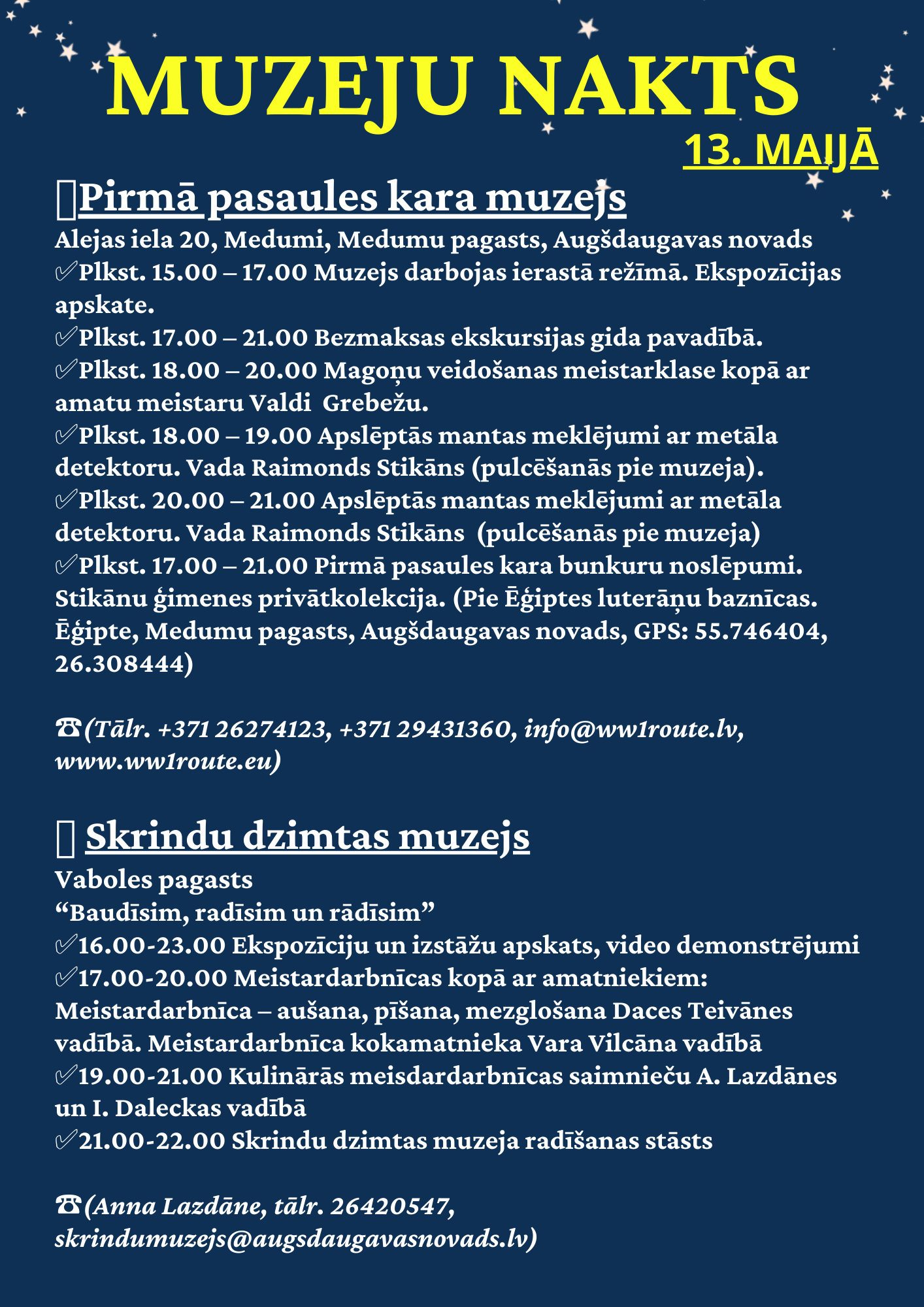 MUZEJU NAKTS
13. MAIJĀ

Pirmā pasaules kara muzejs
Alejas iela 20, Medumi, Medumu pagasts, Augšdaugavas novads
✅Plkst. 15.00 – 17.00 Muzejs darbojas ierastā režīmā. Ekspozīcijas apskate.
✅Plkst. 17.00 – 21.00 Bezmaksas ekskursijas gida pavadībā.
✅Plkst. 18.00 – 20.00 Magoņu veidošanas meistarklase kopā ar amatu meistaru Valdi Grebežu.
✅Plkst. 18.00 – 19.00 Apslēptās mantas meklējumi ar metāla detektoru. Vada Raimonds Stikāns (pulcēšanās pie muzeja).
✅Plkst. 20.00 – 21.00 Apslēptās mantas meklējumi ar metāla detektoru. Vada Raimonds Stikāns (pulcēšanās pie muzeja)
✅Plkst. 17.00 – 21.00 Pirmā pasaules kara bunkuru noslēpumi. Stikānu ģimenes privātkolekcija. (Pie Ēģiptes luterāņu baznīcas. Ēģipte, Medumu pagasts, Augšdaugavas novads, GPS: 55.746404, 26.308444)

☎(Tālr. +371 26274123, +371 29431360, info@ww1route.lv, www.ww1route.eu)

Skrindu dzimtas muzejs
Vaboles pagasts
“Baudīsim, radīsim un rādīsim”
✅16.00-23.00 Ekspozīciju un izstāžu apskats, video demonstrējumi
✅17.00-20.00 Meistardarbnīcas kopā ar amatniekiem: Meistardarbnīca – aušana, pīšana, mezglošana Daces Teivānes vadībā. Meistardarbnīca kokamatnieka Vara Vilcāna vadībā
✅19.00-21.00 Kulinārās meisdardarbnīcas saimnieču A. Lazdānes un I. Daleckas vadībā
✅21.00-22.00 Skrindu dzimtas muzeja radīšanas stāsts

☎(Anna Lazdāne, tālr. 26420547, skrindumuzejs@augsdaugavasnovads.lv)